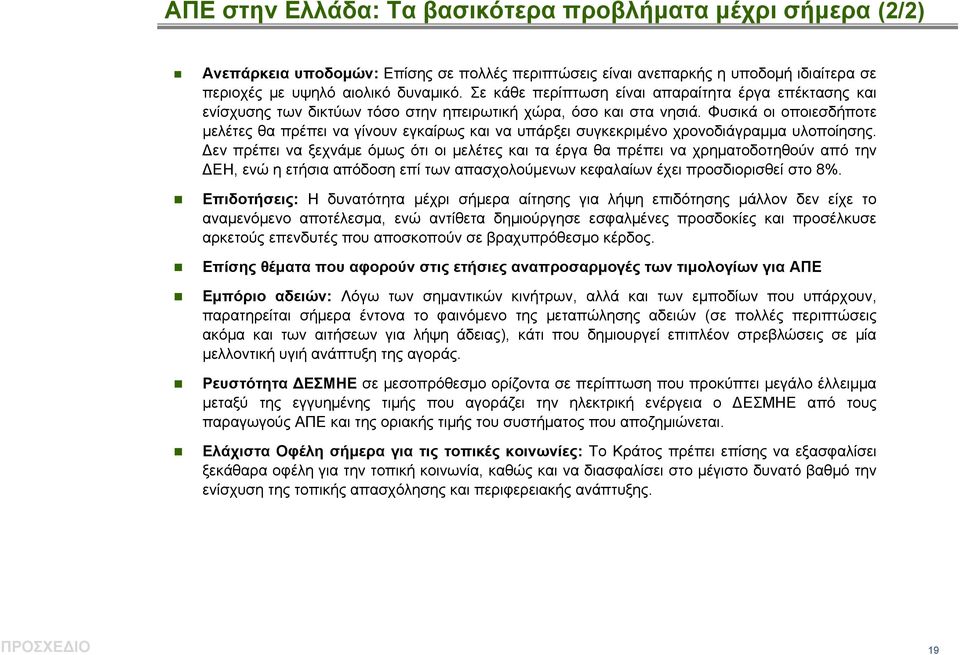 ΑΠΕ στην Ελλάδα: Τα βασικότερα προβλήματα μέχρι σήμερα (2/2)

Ανεπάρκεια υποδομών: Επίσης σε πολλές περιπτώσεις είναι ανεπαρκής η υποδομή ιδιαίτερα σε περιοχές με υψηλό αιολικό δυναμικό. Σε κάθε περίπτωση είναι απαραίτητα έργα επέκτασης και ενίσχυσης των δικτύων τόσο στην ηπειρωτική χώρα, όσο και στα νησιά. Φυσικά οι οποιεσδήποτε μελέτες θα πρέπει να γίνουν εγκαίρως και να υπάρξει συγκεκριμένο χρονοδιάγραμμα υλοποίησης. Δεν πρέπει να ξεχνάμε όμως ότι οι μελέτες και τα έργα θα πρέπει να χρηματοδοτηθούν από την ΔΕΗ, ενώ η ετήσια απόδοση επί των απασχολούμενων κεφαλαίων έχει προσδιορισθεί στο 8%.

Επιδοτήσεις: Η δυνατότητα μέχρι σήμερα αίτησης για λήψη επιδότησης μάλλον δεν είχε το αναμενόμενο αποτέλεσμα, ενώ αντίθετα δημιούργησε εσφαλμένες προσδοκίες και προσέλκυσε αρκετούς επενδυτές που αποσκοπούν σε βραχυπρόθεσμο κέρδος.

Επίσης θέματα που αφορούν στις ετήσιες αναπροσαρμογές των τιμολογίων για ΑΠΕ

Εμπόριο αδειών: Λόγω των σημαντικών κινήτρων, αλλά και των εμποδίων που υπάρχουν, παρατηρείται σήμερα έντονα το φαινόμενο της μεταπώλησης αδειών (σε πολλές περιπτώσεις ακόμα και των αιτήσεων για λήψη άδειας), κάτι που δημιουργεί επιπλέον στρεβλώσεις σε μία μελλοντική υγιή ανάπτυξη της αγοράς.

Ρευστότητα ΔΕΣΜΗΕ σε μεσοπρόθεσμο ορίζοντα σε περίπτωση που προκύπτει μεγάλο έλλειμμα μεταξύ της εγγυημένης τιμής που αγοράζει την ηλεκτρική ενέργεια ο ΔΕΣΜΗΕ από τους παραγωγούς ΑΠΕ και της οριακής τιμής του συστήματος που αποζημιώνεται.

Ελάχιστα Οφέλη σήμερα για τις τοπικές κοινωνίες: Το Κράτος πρέπει επίσης να εξασφαλίσει ξεκάθαρα οφέλη για την τοπική κοινωνία, καθώς και να διασφαλίσει στο μέγιστο δυνατό βαθμό την ενίσχυση της τοπικής απασχόλησης και περιφερειακής ανάπτυξης.

ΠΡΟΣΧΕΔΙΟ

19